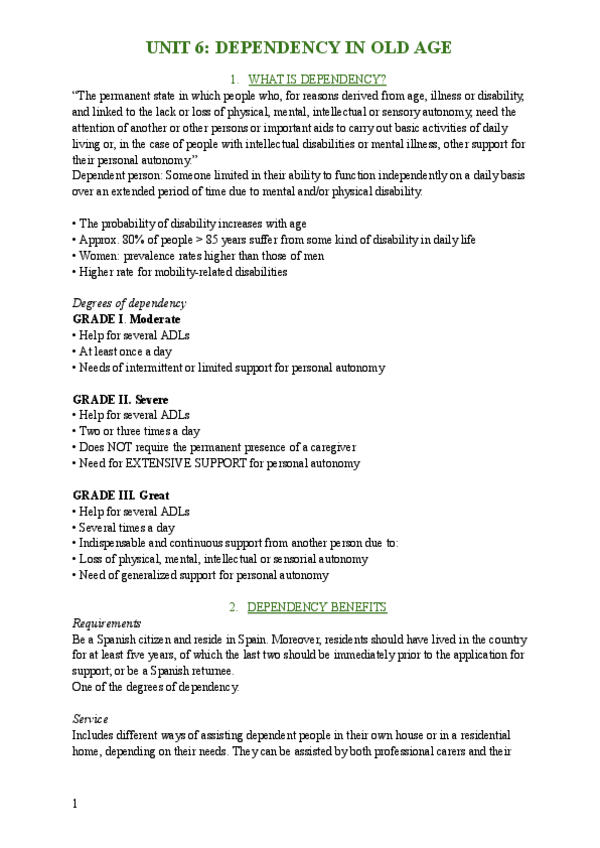 UNIT 6: DEPENDENCY IN OLD AGE

1. WHAT IS DEPENDENCY?

“The permanent state in which people who, for reasons derived from age, illness or disability, and linked to the lack or loss of physical, mental, intellectual or sensory autonomy, need the attention of another or other persons or important aids to carry out basic activities of daily living or, in the case of people with intellectual disabilities or mental illness, other support for their personal autonomy.”
Dependent person: Someone limited in their ability to function independently on a daily basis over an extended period of time due to mental and/or physical disability.

• The probability of disability increases with age
• Approx. 80% of people > 85 years suffer from some kind of disability in daily life
• Women: prevalence rates higher than those of men
• Higher rate for mobility-related disabilities

Degrees of dependency
GRADE I. Moderate
• Help for several ADLs
• At least once a day
• Needs of intermittent or limited support for personal autonomy

GRADE II. Severe
• Help for several ADLs
• Two or three times a day
• Does NOT require the permanent presence of a caregiver
• Need for EXTENSIVE SUPPORT for personal autonomy

GRADE III. Great
• Help for several ADLs
• Several times a day
• Indispensable and continuous support from another person due to:
• Loss of physical, mental, intellectual or sensorial autonomy
• Need of generalized support for personal autonomy

2. DEPENDENCY BENEFITS

Requirements
Be a Spanish citizen and reside in Spain. Moreover, residents should have lived in the country for at least five years, of which the last two should be immediately prior to the application for support; or be a Spanish returnee.
One of the degrees of dependency.

Service
Includes different ways of assisting dependent people in their own house or in a residential home, depending on their needs. They can be assisted by both professional carers and their

1